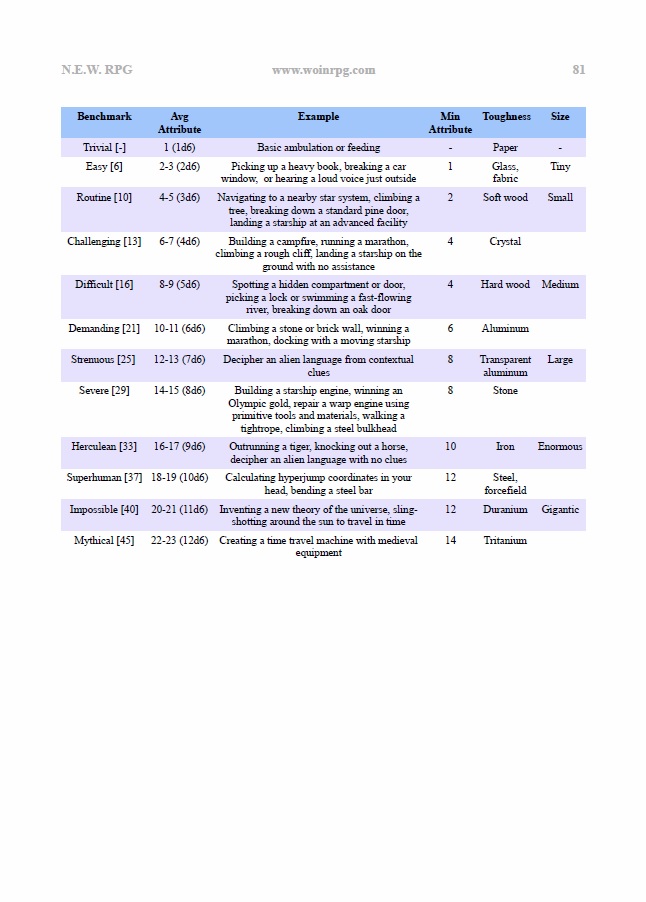 N.E.W. RPG www.woinrpg.com 81

| Benchmark | Avg Attribute | Example | Min Attribute | Toughness | Size |
|---|---|---|---|---|---|
| Trivial [-] | 1 (1d6) | Basic ambulation or feeding | - | Paper | - |
| Easy [6] | 2-3 (2d6) | Picking up a heavy book, breaking a car window, or hearing a loud voice just outside | 1 | Glass, fabric | Tiny |
| Routine [10] | 4-5 (3d6) | Navigating to a nearby star system, climbing a tree, breaking down a standard pine door, landing a starship at an advanced facility | 2 | Soft wood | Small |
| Challenging [13] | 6-7 (4d6) | Building a campfire, running a marathon, climbing a rough cliff, landing a starship on the ground with no assistance | 4 | Crystal | |
| Difficult [16] | 8-9 (5d6) | Spotting a hidden compartment or door, picking a lock or swimming a fast-flowing river, breaking down an oak door | 4 | Hard wood | Medium |
| Demanding [21] | 10-11 (6d6) | Climbing a stone or brick wall, winning a marathon, docking with a moving starship | 6 | Aluminum | |
| Strenuous [25] | 12-13 (7d6) | Decipher an alien language from contextual clues | 8 | Transparent aluminum | Large |
| Severe [29] | 14-15 (8d6) | Building a starship engine, winning an Olympic gold, repair a warp engine using primitive tools and materials, walking a tightrope, climbing a steel bulkhead | 8 | Stone | |
| Herculean [33] | 16-17 (9d6) | Outrunning a tiger, knocking out a horse, decipher an alien language with no clues | 10 | Iron | Enormous |
| Superhuman [37] | 18-19 (10d6) | Calculating hyperjump coordinates in your head, bending a steel bar | 12 | Steel, forcefield | |
| Impossible [40] | 20-21 (11d6) | Inventing a new theory of the universe, sling-shotting around the sun to travel in time | 12 | Duranium | Gigantic |
| Mythical [45] | 22-23 (12d6) | Creating a time travel machine with medieval equipment | 14 | Tritanium | |